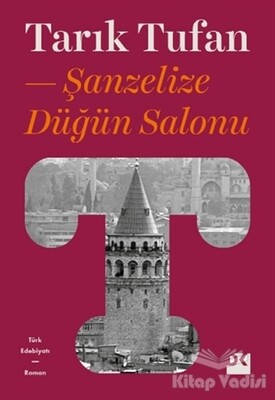 Tarık Tufan

— Şanzelize Düğün Salonu

Türk Edebiyatı
—
Roman

DK

Kitap Vadisi